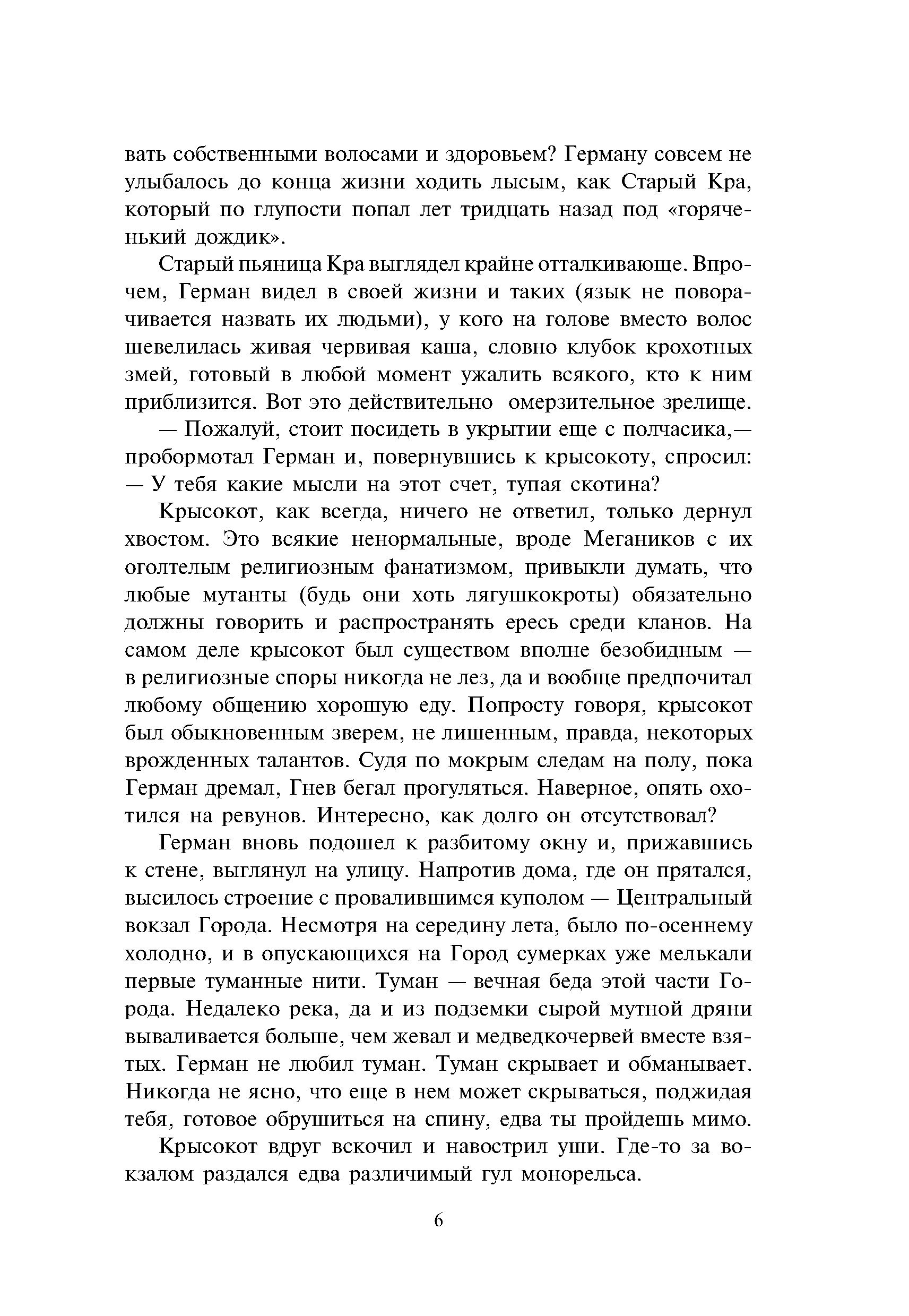 вать собственными волосами и здоровьем? Герману совсем не улыбалось до конца жизни ходить лысым, как Старый Кра, который по глупости попал лет тридцать назад под «горяченький дождик».

Старый пьяница Кра выглядел крайне отталкивающе. Впрочем, Герман видел в своей жизни и таких (язык не поворачивается назвать их людьми), у кого на голове вместо волос шевелилась живая червивая каша, словно клубок крохотных змей, готовый в любой момент ужалить всякого, кто к ним приблизится. Вот это действительно омерзительное зрелище.

— Пожалуй, стоит посидеть в укрытии еще с полчасика,— пробормотал Герман и, повернувшись к крысокоту, спросил: — У тебя какие мысли на этот счет, тупая скотина?

Крысокот, как всегда, ничего не ответил, только дернул хвостом. Это всякие ненормальные, вроде Мегаников с их оголтелым религиозным фанатизмом, привыкли думать, что любые мутанты (будь они хоть лягушкокроты) обязательно должны говорить и распространять ересь среди кланов. На самом деле крысокот был существом вполне безобидным — в религиозные споры никогда не лез, да и вообще предпочитал любому общению хорошую еду. Попросту говоря, крысокот был обыкновенным зверем, не лишенным, правда, некоторых врожденных талантов. Судя по мокрым следам на полу, пока Герман дремал, Гнев бегал прогуляться. Наверное, опять охотился на ревунов. Интересно, как долго он отсутствовал?

Герман вновь подошел к разбитому окну и, прижавшись к стене, выглянул на улицу. Напротив дома, где он прятался, высилось строение с провалившимся куполом — Центральный вокзал Города. Несмотря на середину лета, было по-осеннему холодно, и в опускающихся на Город сумерках уже мелькали первые туманные нити. Туман — вечная беда этой части Города. Недалеко река, да и из подземки сырой мутной дряни вываливается больше, чем жевал и медведкочервей вместе взятых. Герман не любил туман. Туман скрывает и обманывает. Никогда не ясно, что еще в нем может скрываться, поджидая тебя, готовое обрушиться на спину, едва ты пройдешь мимо.

Крысокот вдруг вскочил и навострил уши. Где-то за вокзалом раздался едва различимый гул монорельса.

6